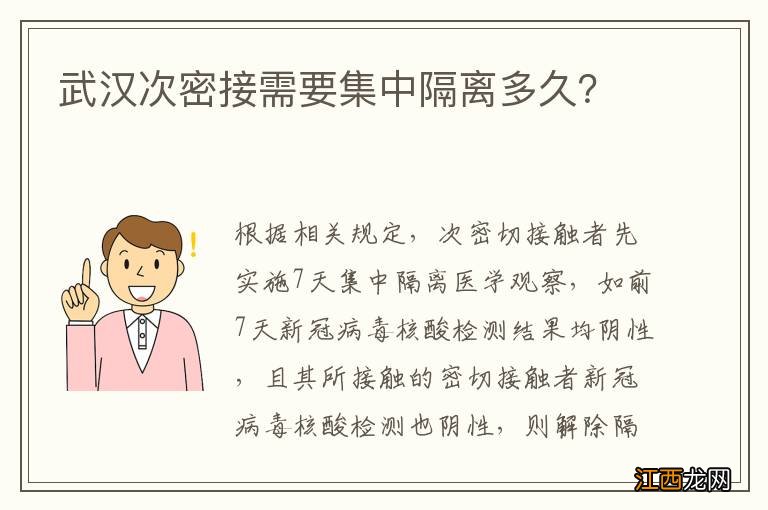 武汉次密接需要集中隔离多久？

根据相关规定，次密切接触者先实施7天集中隔离医学观察，如前7天新冠病毒核酸检测结果均阴性，且其所接触的密切接触者新冠病毒核酸检测也阴性，则解除隔

江西龙网